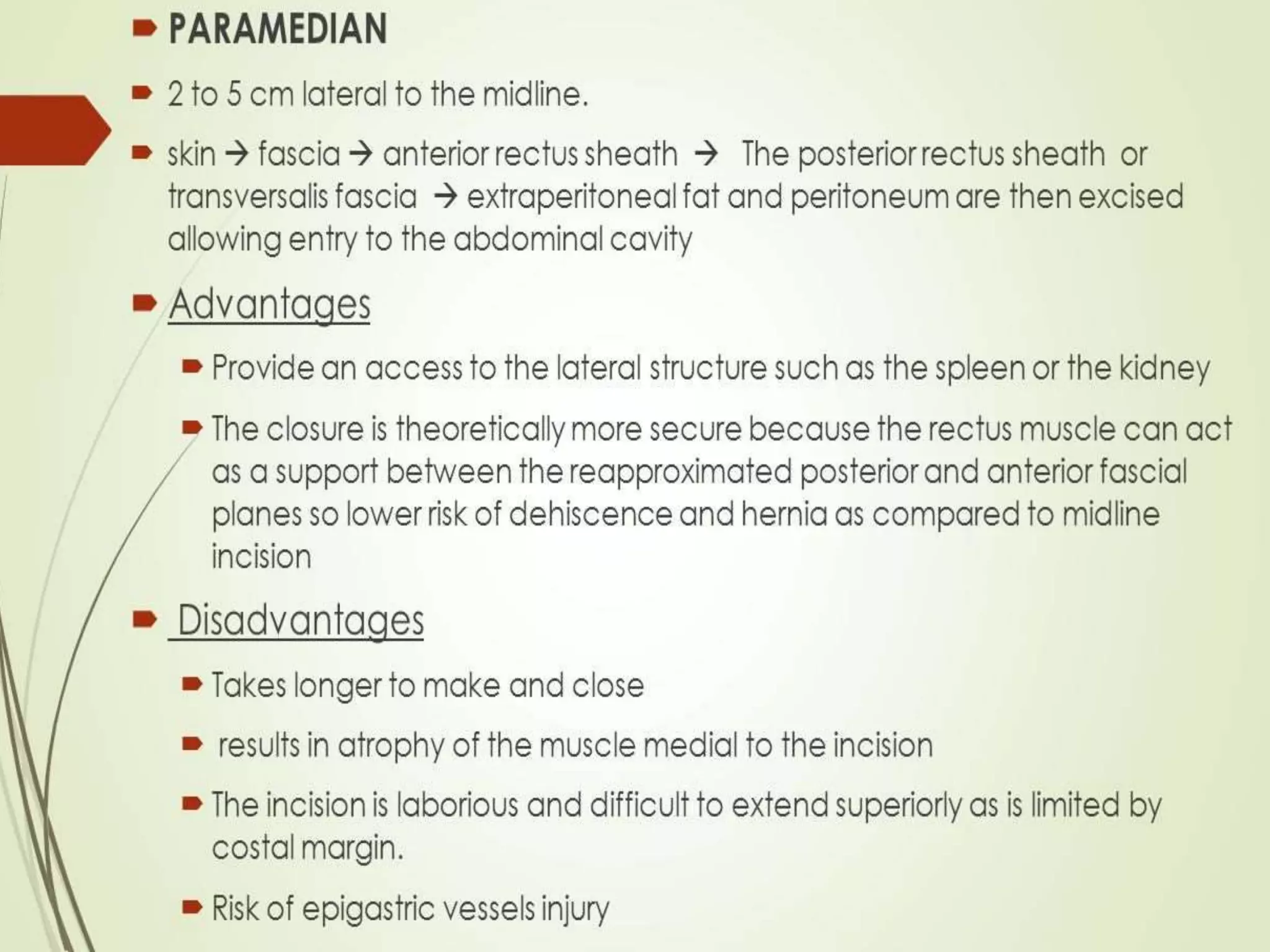 PARAMEDIAN

2 to 5 cm lateral to the midline.

skin → fascia → anterior rectus sheath → The posterior rectus sheath or transversalis fascia → extraperitoneal fat and peritoneum are then excised allowing entry to the abdominal cavity

Advantages

Provide an access to the lateral structure such as the spleen or the kidney

The closure is theoretically more secure because the rectus muscle can act as a support between the reapproximated posterior and anterior fascial planes so lower risk of dehiscence and hernia as compared to midline incision

Disadvantages

Takes longer to make and close

results in atrophy of the muscle medial to the incision

The incision is laborious and difficult to extend superiorly as is limited by costal margin.

Risk of epigastric vessels injury